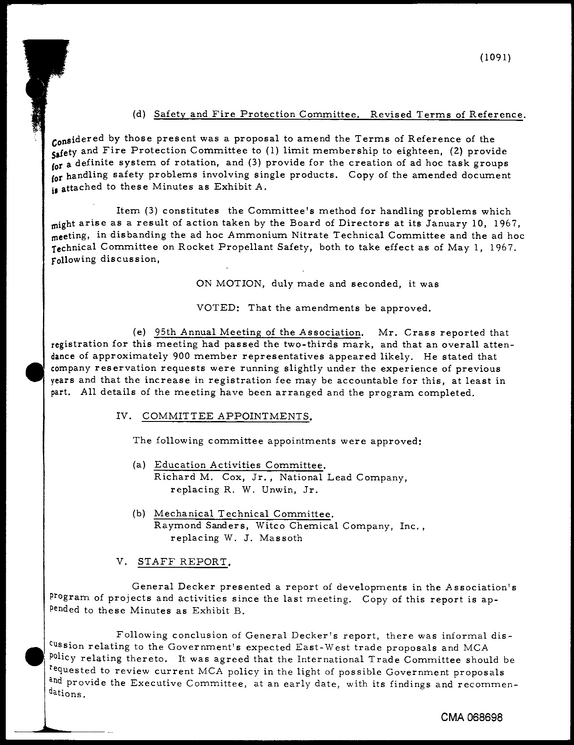 (1091)

(d) Safety and Fire Protection Committee. Revised Terms of Reference.

Considered by those present was a proposal to amend the Terms of Reference of the Safety and Fire Protection Committee to (1) limit membership to eighteen, (2) provide for a definite system of rotation, and (3) provide for the creation of ad hoc task groups for handling safety problems involving single products. Copy of the amended document is attached to these Minutes as Exhibit A.

Item (3) constitutes the Committee's method for handling problems which might arise as a result of action taken by the Board of Directors at its January 10, 1967, meeting, in disbanding the ad hoc Ammonium Nitrate Technical Committee and the ad hoc Technical Committee on Rocket Propellant Safety, both to take effect as of May 1, 1967. Following discussion,

ON MOTION, duly made and seconded, it was

VOTED: That the amendments be approved.

(e) 95th Annual Meeting of the Association. Mr. Crass reported that registration for this meeting had passed the two-thirds mark, and that an overall attendance of approximately 900 member representatives appeared likely. He stated that company reservation requests were running slightly under the experience of previous years and that the increase in registration fee may be accountable for this, at least in part. All details of the meeting have been arranged and the program completed.

IV. COMMITTEE APPOINTMENTS.

The following committee appointments were approved:

(a) Education Activities Committee.
Richard M. Cox, Jr., National Lead Company,
replacing R. W. Unwin, Jr.

(b) Mechanical Technical Committee.
Raymond Sanders, Witco Chemical Company, Inc.,
replacing W. J. Massoth

V. STAFF REPORT.

General Decker presented a report of developments in the Association's program of projects and activities since the last meeting. Copy of this report is appended to these Minutes as Exhibit B.

Following conclusion of General Decker's report, there was informal discussion relating to the Government's expected East-West trade proposals and MCA policy relating thereto. It was agreed that the International Trade Committee should be requested to review current MCA policy in the light of possible Government proposals and provide the Executive Committee, at an early date, with its findings and recommendations.

CMA 068698